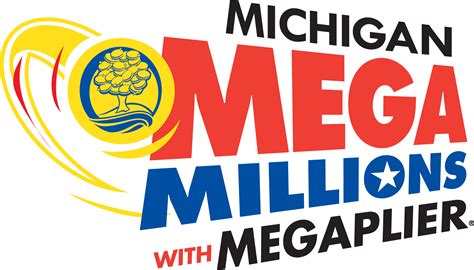 MICHIGAN
MEGA
MILLIONS
WITH MEGAPLIER®